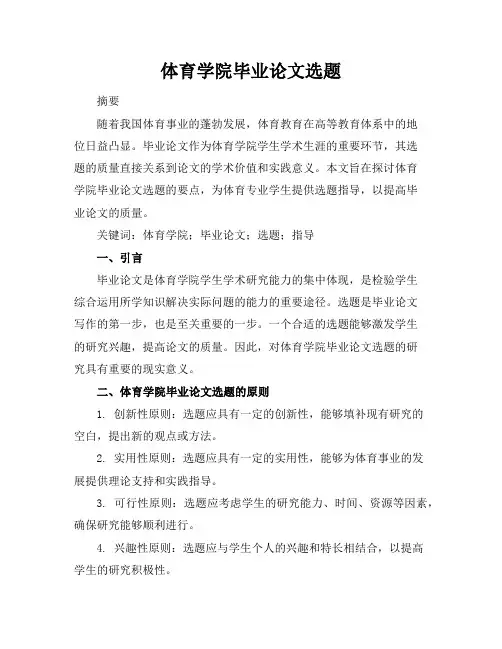 体育学院毕业论文选题

摘要

随着我国体育事业的蓬勃发展，体育教育在高等教育体系中的地位日益凸显。毕业论文作为体育学院学生学术生涯的重要环节，其选题的质量直接关系到论文的学术价值和实践意义。本文旨在探讨体育学院毕业论文选题的要点，为体育专业学生提供选题指导，以提高毕业论文的质量。

关键词：体育学院；毕业论文；选题；指导

一、引言

毕业论文是体育学院学生学术研究能力的集中体现，是检验学生综合运用所学知识解决实际问题的能力的重要途径。选题是毕业论文写作的第一步，也是至关重要的一步。一个合适的选题能够激发学生的研究兴趣，提高论文的质量。因此，对体育学院毕业论文选题的研究具有重要的现实意义。

二、体育学院毕业论文选题的原则

1. 创新性原则：选题应具有一定的创新性，能够填补现有研究的空白，提出新的观点或方法。

2. 实用性原则：选题应具有一定的实用性，能够为体育事业的发展提供理论支持和实践指导。

3. 可行性原则：选题应考虑学生的研究能力、时间、资源等因素，确保研究能够顺利进行。

4. 兴趣性原则：选题应与学生个人的兴趣和特长相结合，以提高学生的研究积极性。